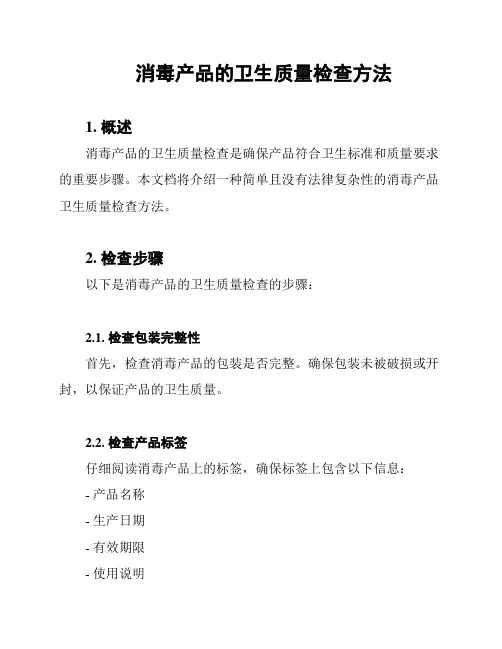 消毒产品的卫生质量检查方法

1. 概述

消毒产品的卫生质量检查是确保产品符合卫生标准和质量要求的重要步骤。本文档将介绍一种简单且没有法律复杂性的消毒产品卫生质量检查方法。

2. 检查步骤

以下是消毒产品的卫生质量检查的步骤：

2.1. 检查包装完整性

首先，检查消毒产品的包装是否完整。确保包装未被破损或开封，以保证产品的卫生质量。

2.2. 检查产品标签

仔细阅读消毒产品上的标签，确保标签上包含以下信息：

- 产品名称

- 生产日期

- 有效期限

- 使用说明